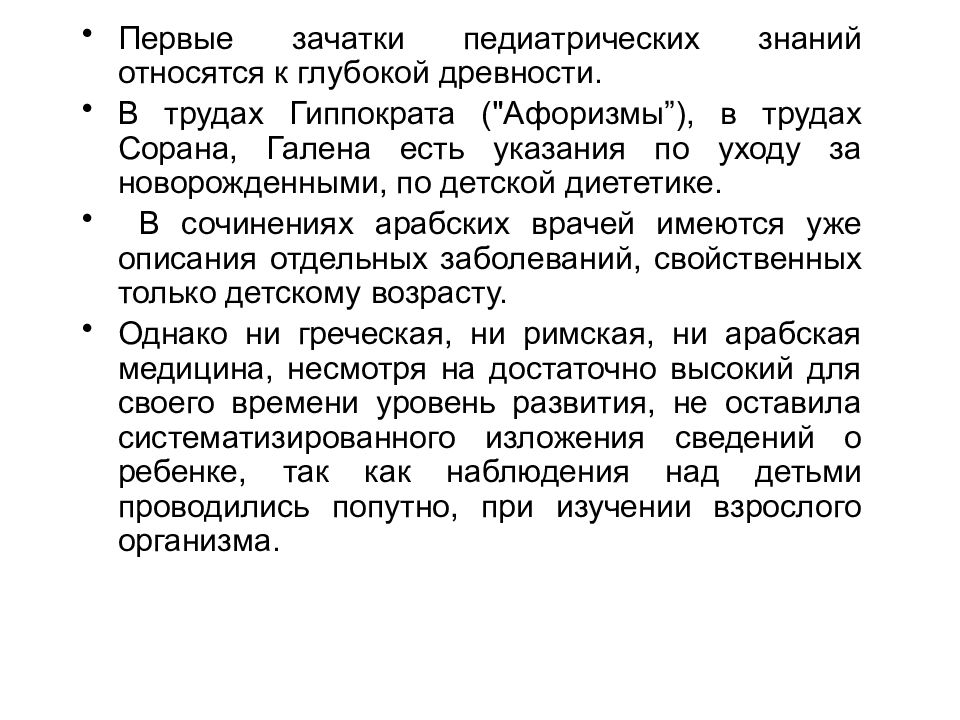 • Первые зачатки педиатрических знаний относятся к глубокой древности.

• В трудах Гиппократа ("Афоризмы”), в трудах Сорана, Галена есть указания по уходу за новорожденными, по детской диететике.

• В сочинениях арабских врачей имеются уже описания отдельных заболеваний, свойственных только детскому возрасту.

• Однако ни греческая, ни римская, ни арабская медицина, несмотря на достаточно высокий для своего времени уровень развития, не оставила систематизированного изложения сведений о ребенке, так как наблюдения над детьми проводились попутно, при изучении взрослого организма.